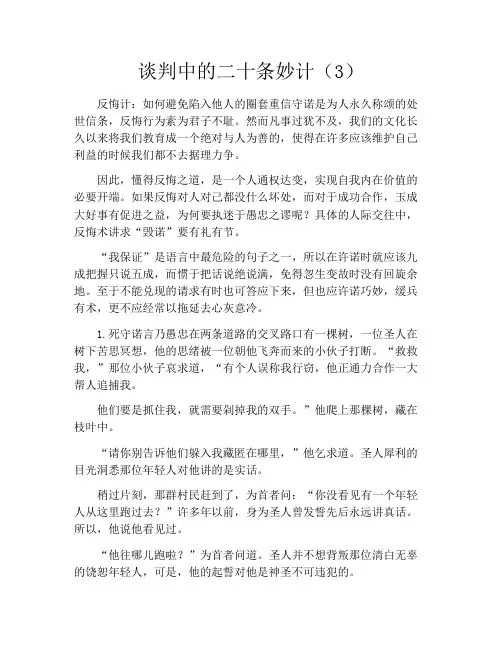 谈判中的二十条妙计（3）

反悔计：如何避免陷入他人的圈套重信守诺是为人永久称颂的处世信条，反悔行为素为君子不耻。然而凡事过犹不及，我们的文化长久以来将我们教育成一个绝对与人为善的，使得在许多应该维护自己利益的时候我们都不去据理力争。

因此，懂得反悔之道，是一个人通权达变，实现自我内在价值的必要开端。如果反悔对人对己都没什么坏处，而对于成功合作，玉成大好事有促进之益，为何要执迷于愚忠之谬呢？具体的人际交往中，反悔术讲求“毁诺”要有礼有节。

“我保证”是语言中最危险的句子之一，所以在许诺时就应该九成把握只说五成，而惯于把话说绝说满，免得忽生变故时没有回旋余地。至于不能兑现的请求有时也可答应下来，但也应许诺巧妙，缓兵有术，更不应经常以拖延去心灰意冷。

1.死守诺言乃愚忠在两条道路的交叉路口有一棵树，一位圣人在树下苦思冥想，他的思绪被一位朝他飞奔而来的小伙子打断。“救救我，”那位小伙子哀求道，“有个人误称我行窃，他正通力合作一大帮人追捕我。

他们要是抓住我，就需要剁掉我的双手。”他爬上那棵树，藏在枝叶中。

“请你别告诉他们躲入我藏匿在哪里，”他乞求道。圣人犀利的目光洞悉那位年轻人对他讲的是实话。

稍过片刻，那群村民赶到了，为首者问：“你没看见有一个年轻人从这里跑过去？”许多年以前，身为圣人曾发誓先后永远讲真话。所以，他说他看见过。

“他往哪儿跑啦？”为首者问道。圣人并不想背叛那位清白无辜的饶恕年轻人，可是，他的起誓对他是神圣不可违犯的。